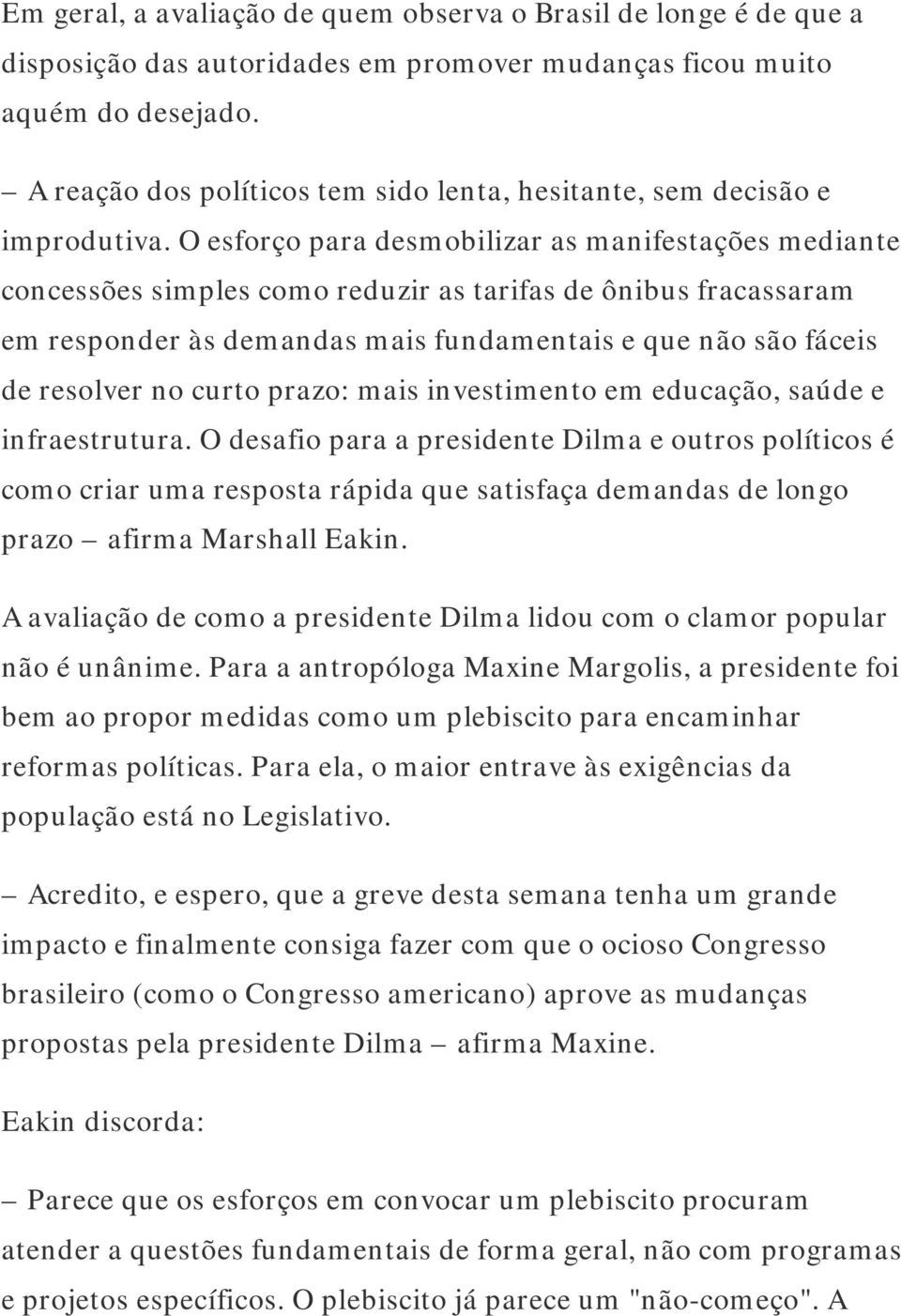 Em geral, a avaliação de quem observa o Brasil de longe é de que a disposição das autoridades em promover mudanças ficou muito aquém do desejado.

– A reação dos políticos tem sido lenta, hesitante, sem decisão e improdutiva. O esforço para desmobilizar as manifestações mediante concessões simples como reduzir as tarifas de ônibus fracassaram em responder às demandas mais fundamentais e que não são fáceis de resolver no curto prazo: mais investimento em educação, saúde e infraestrutura. O desafio para a presidente Dilma e outros políticos é como criar uma resposta rápida que satisfaça demandas de longo prazo – afirma Marshall Eakin.

A avaliação de como a presidente Dilma lidou com o clamor popular não é unânime. Para a antropóloga Maxine Margolis, a presidente foi bem ao propor medidas como um plebiscito para encaminhar reformas políticas. Para ela, o maior entrave às exigências da população está no Legislativo.

– Acredito, e espero, que a greve desta semana tenha um grande impacto e finalmente consiga fazer com que o ocioso Congresso brasileiro (como o Congresso americano) aprove as mudanças propostas pela presidente Dilma – afirma Maxine.

Eakin discorda:

– Parece que os esforços em convocar um plebiscito procuram atender a questões fundamentais de forma geral, não com programas e projetos específicos. O plebiscito já parece um "não-começo". A